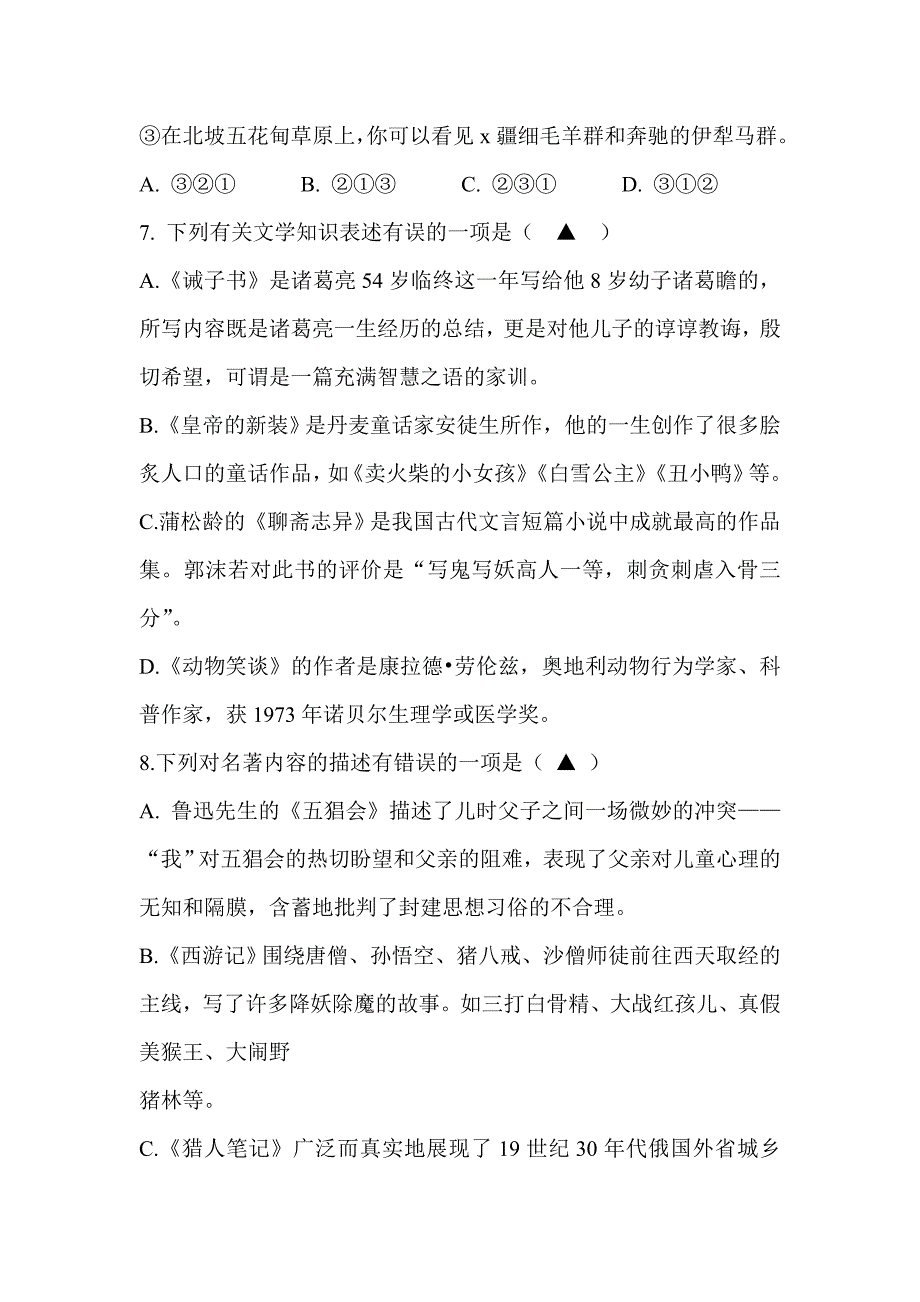 ③在北坡五花甸草原上，你可以看见 x 疆细毛羊群和奔驰的伊犁马群。

A. ③②①　　B. ②①③　　C. ②③①　　D. ③①②

7. 下列有关文学知识表述有误的一项是（　▲　）

A.《诫子书》是诸葛亮 54 岁临终这一年写给他 8 岁幼子诸葛瞻的，所写内容既是诸葛亮一生经历的总结，更是对他儿子的谆谆教诲，殷切希望，可谓是一篇充满智慧之语的家训。

B.《皇帝的新装》是丹麦童话家安徒生所作，他的一生创作了很多脍炙人口的童话作品，如《卖火柴的小女孩》《白雪公主》《丑小鸭》等。

C.蒲松龄的《聊斋志异》是我国古代文言短篇小说中成就最高的作品集。郭沫若对此书的评价是“写鬼写妖高人一等，刺贪刺虐入骨三分”。

D.《动物笑谈》的作者是康拉德•劳伦兹，奥地利动物行为学家、科普作家，获 1973 年诺贝尔生理学或医学奖。

8.下列对名著内容的描述有错误的一项是（ ▲ ）

A. 鲁迅先生的《五猖会》描述了儿时父子之间一场微妙的冲突——“我”对五猖会的热切盼望和父亲的阻难，表现了父亲对儿童心理的无知和隔膜，含蓄地批判了封建思想习俗的不合理。

B.《西游记》围绕唐僧、孙悟空、猪八戒、沙僧师徒前往西天取经的主线，写了许多降妖除魔的故事。如三打白骨精、大战红孩儿、真假美猴王、大闹野

猪林等。

C.《猎人笔记》广泛而真实地展现了 19 世纪 30 年代俄国外省城乡